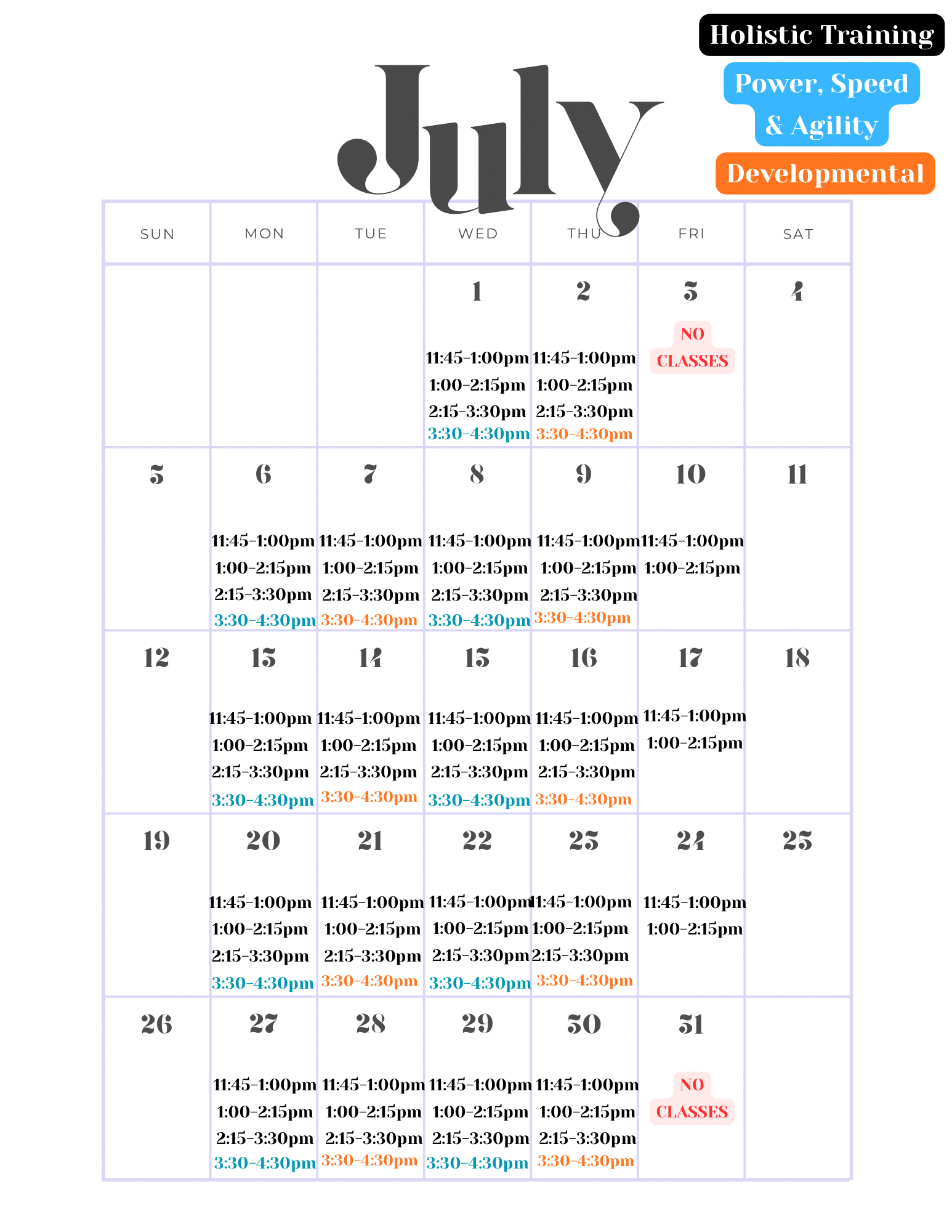 Holistic Training
Power, Speed & Agility
Developmental

July

| SUN | MON | TUE | WED | THU | FRI | SAT |
|---|---|---|---|---|---|---|
| | | | 1 11:45-1:00pm 1:00-2:15pm 2:15-3:30pm 3:30-4:30pm | 2 11:45-1:00pm 1:00-2:15pm 2:15-3:30pm 3:30-4:30pm | 3 NO CLASSES | 4 |
| 5 | 6 11:45-1:00pm 1:00-2:15pm 2:15-3:30pm 3:30-4:30pm | 7 11:45-1:00pm 1:00-2:15pm 2:15-3:30pm 3:30-4:30pm | 8 11:45-1:00pm 1:00-2:15pm 2:15-3:30pm 3:30-4:30pm | 9 11:45-1:00pm 1:00-2:15pm 2:15-3:30pm 3:30-4:30pm | 10 11:45-1:00pm 1:00-2:15pm | 11 |
| 12 | 13 11:45-1:00pm 1:00-2:15pm 2:15-3:30pm 3:30-4:30pm | 14 11:45-1:00pm 1:00-2:15pm 2:15-3:30pm 3:30-4:30pm | 15 11:45-1:00pm 1:00-2:15pm 2:15-3:30pm 3:30-4:30pm | 16 11:45-1:00pm 1:00-2:15pm 2:15-3:30pm 3:30-4:30pm | 17 11:45-1:00pm 1:00-2:15pm | 18 |
| 19 | 20 11:45-1:00pm 1:00-2:15pm 2:15-3:30pm 3:30-4:30pm | 21 11:45-1:00pm 1:00-2:15pm 2:15-3:30pm 3:30-4:30pm | 22 11:45-1:00pm 1:00-2:15pm 2:15-3:30pm 3:30-4:30pm | 23 11:45-1:00pm 1:00-2:15pm 2:15-3:30pm 3:30-4:30pm | 24 11:45-1:00pm 1:00-2:15pm | 25 |
| 26 | 27 11:45-1:00pm 1:00-2:15pm 2:15-3:30pm 3:30-4:30pm | 28 11:45-1:00pm 1:00-2:15pm 2:15-3:30pm 3:30-4:30pm | 29 11:45-1:00pm 1:00-2:15pm 2:15-3:30pm 3:30-4:30pm | 30 11:45-1:00pm 1:00-2:15pm 2:15-3:30pm 3:30-4:30pm | 31 NO CLASSES | |